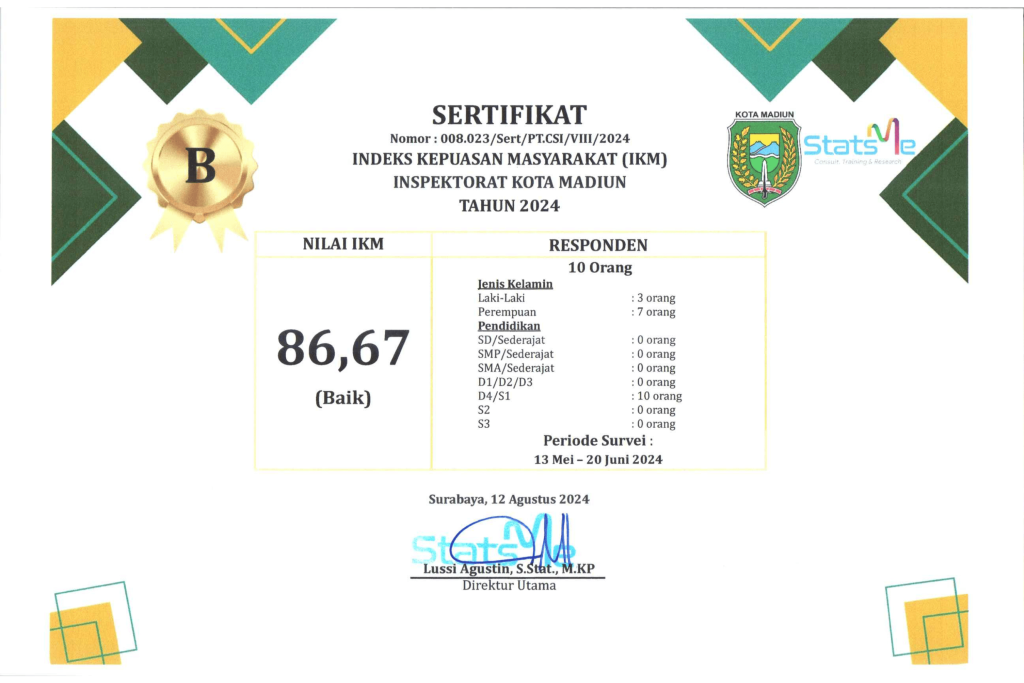 B

SERTIFIKAT
Nomor : 008.023/Sert/PT.CSI/VIII/2024
INDEKS KEPUASAN MASYARAKAT (IKM)
INSPEKTORAT KOTA MADIUN
TAHUN 2024

KOTA MADIUN

StatsMe
Consult, Training & Research

| NILAI IKM | RESPONDEN |
|---|---|
| 86,67 (Baik) | 10 Orang<br>Jenis Kelamin<br>Laki-Laki : 3 orang<br>Perempuan : 7 orang<br>Pendidikan<br>SD/Sederajat : 0 orang<br>SMP/Sederajat : 0 orang<br>SMA/Sederajat : 0 orang<br>D1/D2/D3 : 0 orang<br>D4/S1 : 10 orang<br>S2 : 0 orang<br>S3 : 0 orang<br>Periode Survei :<br>13 Mei – 20 Juni 2024 |

Surabaya, 12 Agustus 2024

StatsMe

Lussi Agustin, S.Stat., M.KP
Direktur Utama